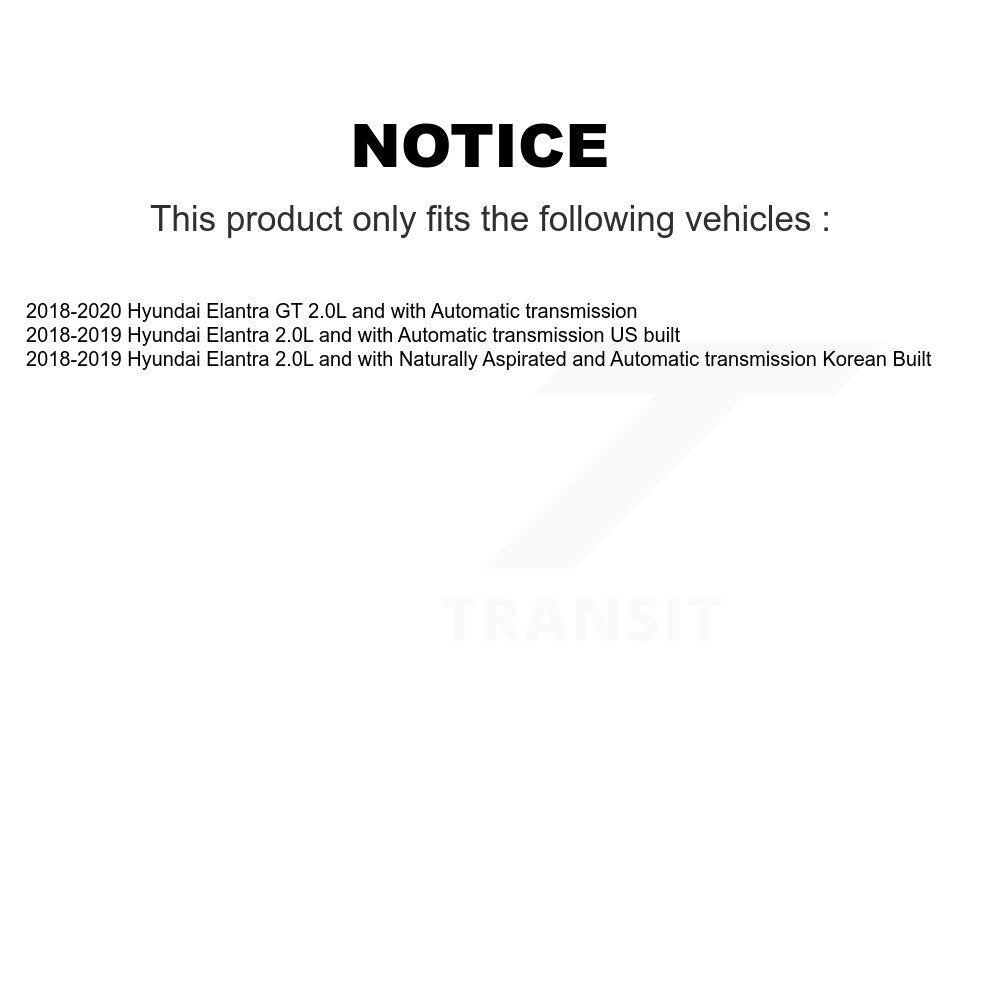 NOTICE

This product only fits the following vehicles :

2018-2020 Hyundai Elantra GT 2.0L and with Automatic transmission
2018-2019 Hyundai Elantra 2.0L and with Automatic transmission US built
2018-2019 Hyundai Elantra 2.0L and with Naturally Aspirated and Automatic transmission Korean Built

TRANSIT